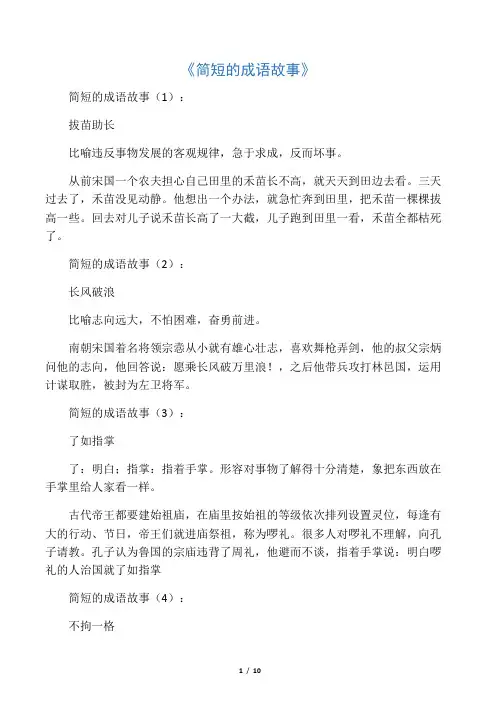 《简短的成语故事》

简短的成语故事（1）：

拔苗助长

比喻违反事物发展的客观规律，急于求成，反而坏事。

从前宋国一个农夫担心自己田里的禾苗长不高，就天天到田边去看。三天过去了，禾苗没见动静。他想出一个办法，就急忙奔到田里，把禾苗一棵棵拔高一些。回去对儿子说禾苗长高了一大截，儿子跑到田里一看，禾苗全都枯死了。

简短的成语故事（2）：

长风破浪

比喻志向远大，不怕困难，奋勇前进。

南朝宋国着名将领宗悫从小就有雄心壮志，喜欢舞枪弄剑，他的叔父宗炳问他的志向，他回答说：愿乘长风破万里浪！，之后他带兵攻打林邑国，运用计谋取胜，被封为左卫将军。

简短的成语故事（3）：

了如指掌

了：明白；指掌：指着手掌。形容对事物了解得十分清楚，象把东西放在手掌里给人家看一样。

古代帝王都要建始祖庙，在庙里按始祖的等级依次排列设置灵位，每逢有大的行动、节日，帝王们就进庙祭祖，称为啰礼。很多人对啰礼不理解，向孔子请教。孔子认为鲁国的宗庙违背了周礼，他避而不谈，指着手掌说：明白啰礼的人治国就了如指掌

简短的成语故事（4）：

不拘一格

1 / 10